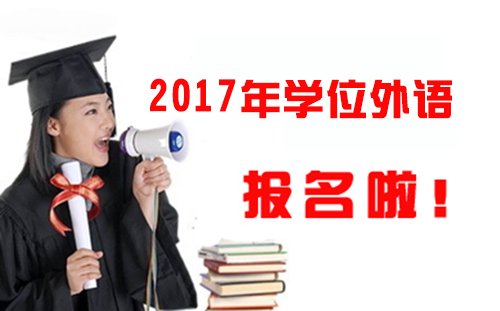 2017年学位外语

报名啦！